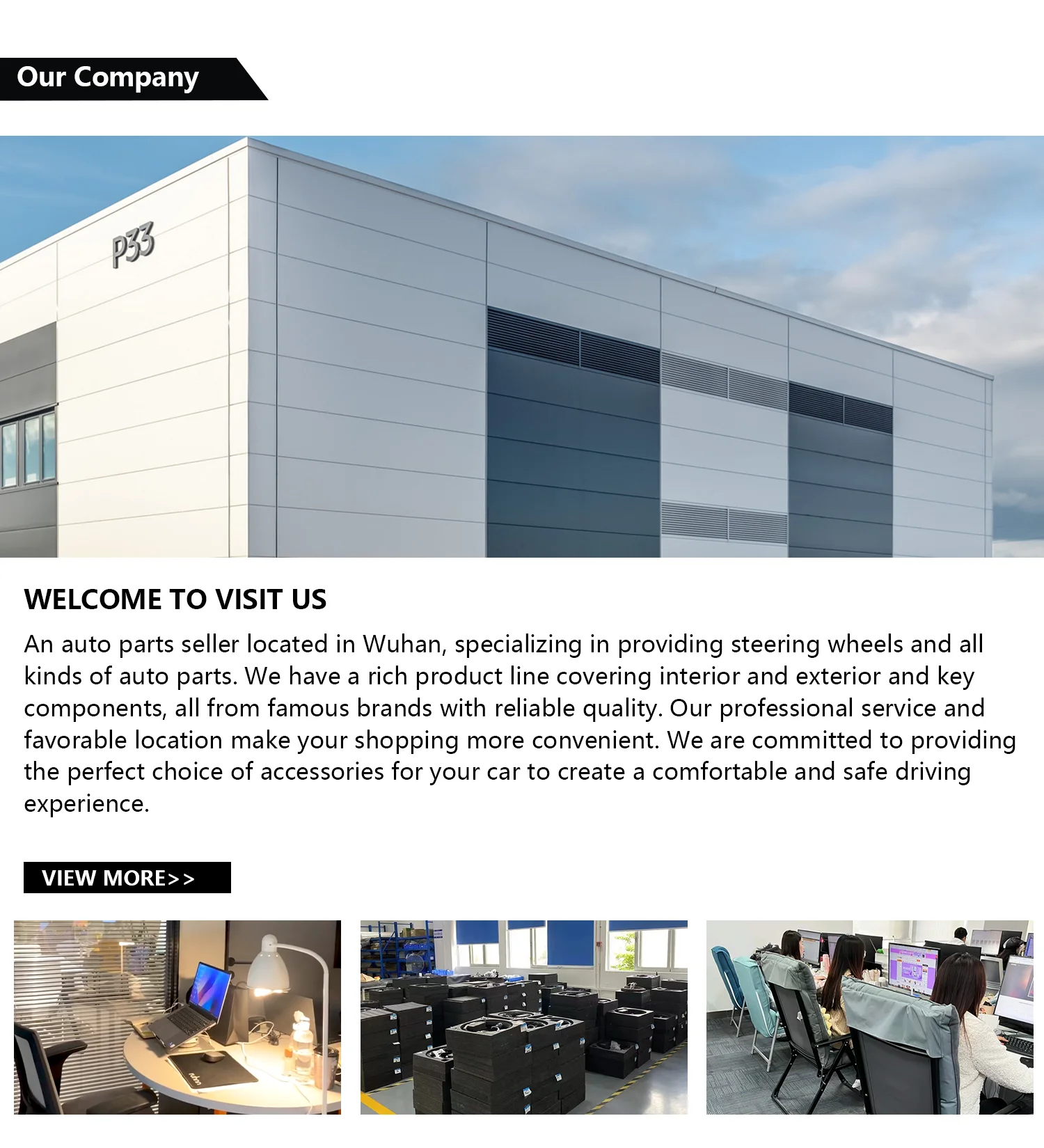 Our Company

P33

WELCOME TO VISIT US

An auto parts seller located in Wuhan, specializing in providing steering wheels and all kinds of auto parts. We have a rich product line covering interior and exterior and key components, all from famous brands with reliable quality. Our professional service and favorable location make your shopping more convenient. We are committed to providing the perfect choice of accessories for your car to create a comfortable and safe driving experience.

VIEW MORE>>